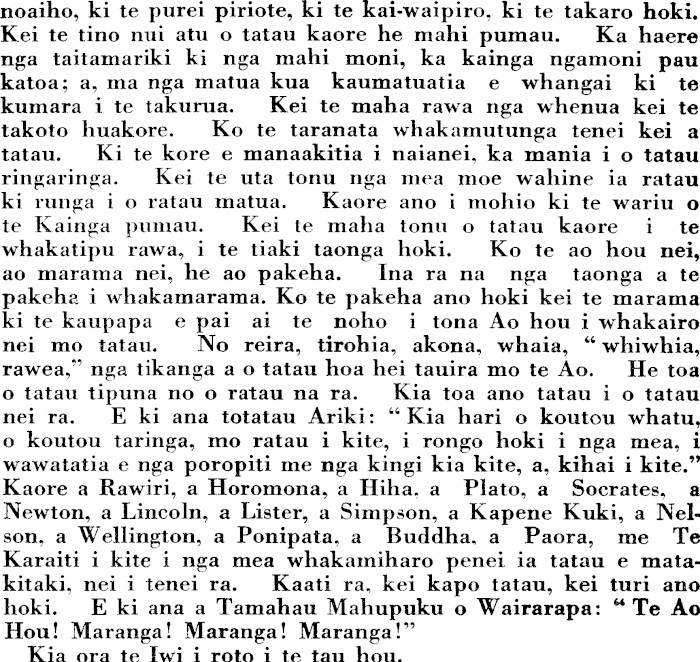 noaiho, ki te purei piriote, ki te kai-waipiro, ki te takaro hoki. Kei te tino nui atu o tatau kaore he mahi pumau. Ka haere nga taitamariki ki nga mahi moni, ka kainga ngamoni pau katoa; a, ma nga matua kua kaumatuatia e whangai ki te kumara i te takurua. Kei te maha rawa nga whenua kei te takoto huakore. Ko te taranata whakamutunga tenei kei a tatau. Ki te kore e manaakitia i naianei, ka mania i o tatau ringaringa. Kei te uta tonu nga mea moe wahine ia ratau ki runga i o ratau matua. Kaore ano i mohio ki te wariu o te Kainga pumau. Kei te maha tonu o tatau kaore i te whakatipu rawa, i te tiaki taonga hoki. Ko te ao hou nei, ao marama nei, he ao pakeha. Ina ra na nga taonga a te pakeha i whakamarama. Ko te pakeha ano hoki kei te marama ki te kaupapa e pai ai te noho i tona Ao hou i whakairo nei mo tatau. No reira, tirohia, akona, whaia, "whiwhia, rawea," nga tikanga a o tatau hoa hei tauira mo te Ao. He toa o tatau tipuna no o ratau na ra. Kia toa ano tatau i o tatau nei ra. E ki ana totatau Ariki: "Kia hari o koutou whatu, o koutou taringa, mo ratau i kite, i rongo hoki i nga mea, i wawatatia e nga poropiti me nga kingi kia kite, a, kihai i kite." Kaore a Rawiri, a Horomona, a Hiha, a Plato, a Socrates, a Newton, a Lincoln, a Lister, a Simpson, a Kapene Kuki, a Nelson, a Wellington, a Ponipata, a Buddha, a Paora, me Te Karaiti i kite i nga mea whakamiharo penei ia tatau e matakitaki, nei i tenei ra. Kaati ra, kei kapo tatau, kei turi ano hoki. E ki ana a Tamahau Mahupuku o Wairarapa: "Te Ao Hou! Maranga! Maranga! Maranga!"

Kia ora te Iwi i roto i te tau hou.